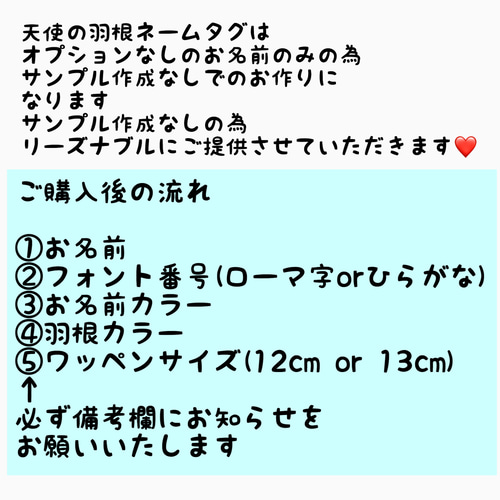 天使の羽根ネームタグは
オプションなしのお名前のみの為
サンプル作成なしでのお作りに
なります
サンプル作成なしの為
リーズナブルにご提供させていただきます❤️

ご購入後の流れ

①お名前
②フォント番号(ローマ字orひらがな)
③お名前カラー
④羽根カラー
⑤ワッペンサイズ(12cm or 13cm)
↑
必ず備考欄にお知らせを
お願いいたします